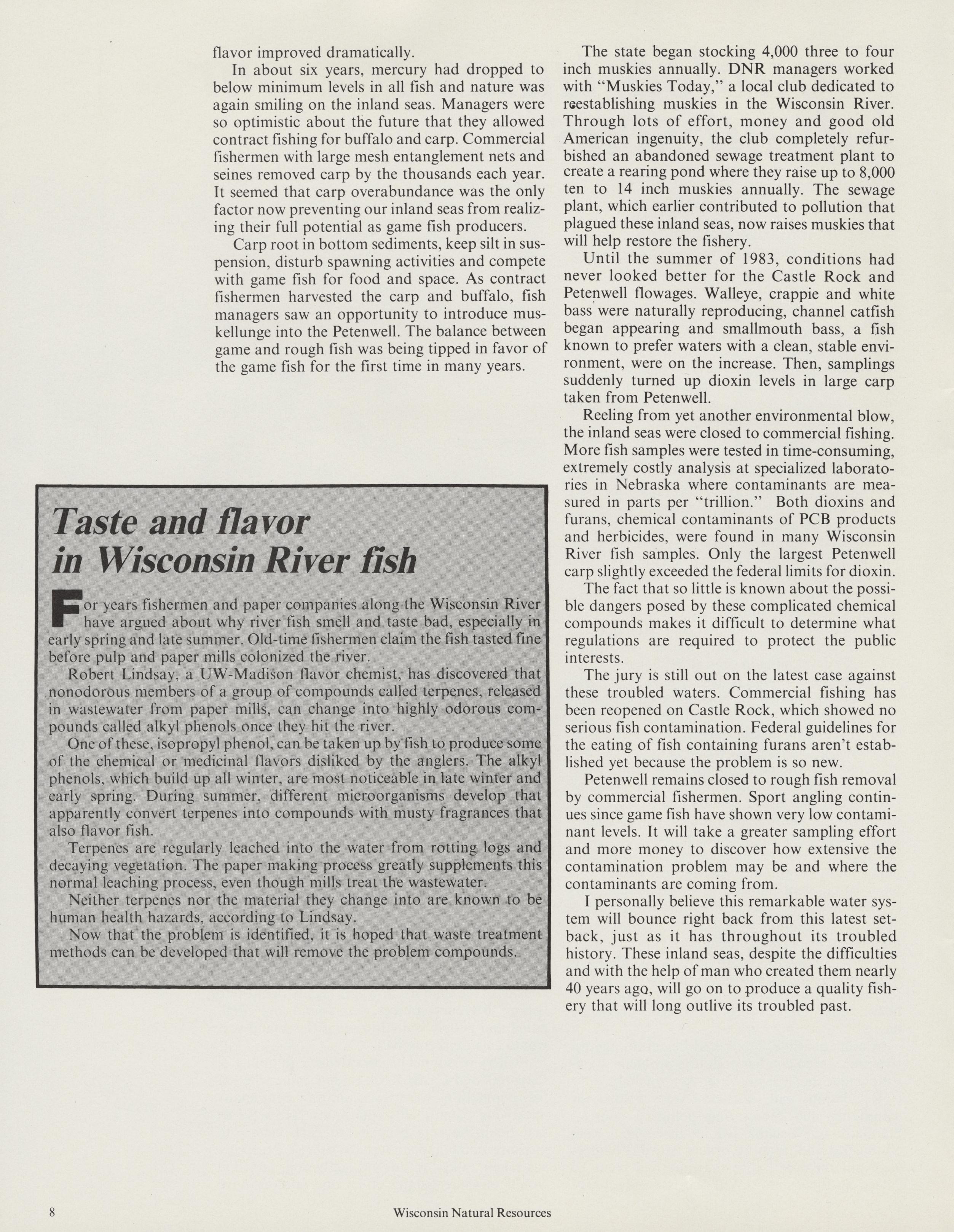 flavor improved dramatically.

In about six years, mercury had dropped to below minimum levels in all fish and nature was again smiling on the inland seas. Managers were so optimistic about the future that they allowed contract fishing for buffalo and carp. Commercial fishermen with large mesh entanglement nets and seines removed carp by the thousands each year. It seemed that carp overabundance was the only factor now preventing our inland seas from realizing their full potential as game fish producers.

Carp root in bottom sediments, keep silt in suspension, disturb spawning activities and compete with game fish for food and space. As contract fishermen harvested the carp and buffalo, fish managers saw an opportunity to introduce muskellunge into the Petenwell. The balance between game and rough fish was being tipped in favor of the game fish for the first time in many years.

Taste and flavor in Wisconsin River fish

For years fishermen and paper companies along the Wisconsin River have argued about why river fish smell and taste bad, especially in early spring and late summer. Old-time fishermen claim the fish tasted fine before pulp and paper mills colonized the river.

Robert Lindsay, a UW-Madison flavor chemist, has discovered that nonodorous members of a group of compounds called terpenes, released in wastewater from paper mills, can change into highly odorous compounds called alkyl phenols once they hit the river.

One of these, isopropyl phenol, can be taken up by fish to produce some of the chemical or medicinal flavors disliked by the anglers. The alkyl phenols, which build up all winter, are most noticeable in late winter and early spring. During summer, different microorganisms develop that apparently convert terpenes into compounds with musty fragrances that also flavor fish.

Terpenes are regularly leached into the water from rotting logs and decaying vegetation. The paper making process greatly supplements this normal leaching process, even though mills treat the wastewater.

Neither terpenes nor the material they change into are known to be human health hazards, according to Lindsay.

Now that the problem is identified, it is hoped that waste treatment methods can be developed that will remove the problem compounds.

The state began stocking 4,000 three to four inch muskies annually. DNR managers worked with "Muskies Today," a local club dedicated to reestablishing muskies in the Wisconsin River. Through lots of effort, money and good old American ingenuity, the club completely refurbished an abandoned sewage treatment plant to create a rearing pond where they raise up to 8,000 ten to 14 inch muskies annually. The sewage plant, which earlier contributed to pollution that plagued these inland seas, now raises muskies that will help restore the fishery.

Until the summer of 1983, conditions had never looked better for the Castle Rock and Petenwell flowages. Walleye, crappie and white bass were naturally reproducing, channel catfish began appearing and smallmouth bass, a fish known to prefer waters with a clean, stable environment, were on the increase. Then, samplings suddenly turned up dioxin levels in large carp taken from Petenwell.

Reeling from yet another environmental blow, the inland seas were closed to commercial fishing. More fish samples were tested in time-consuming, extremely costly analysis at specialized laboratories in Nebraska where contaminants are measured in parts per "trillion." Both dioxins and furans, chemical contaminants of PCB products and herbicides, were found in many Wisconsin River fish samples. Only the largest Petenwell carp slightly exceeded the federal limits for dioxin.

The fact that so little is known about the possible dangers posed by these complicated chemical compounds makes it difficult to determine what regulations are required to protect the public interests.

The jury is still out on the latest case against these troubled waters. Commercial fishing has been reopened on Castle Rock, which showed no serious fish contamination. Federal guidelines for the eating of fish containing furans aren't established yet because the problem is so new.

Petenwell remains closed to rough fish removal by commercial fishermen. Sport angling continues since game fish have shown very low contaminant levels. It will take a greater sampling effort and more money to discover how extensive the contamination problem may be and where the contaminants are coming from.

I personally believe this remarkable water system will bounce right back from this latest setback, just as it has throughout its troubled history. These inland seas, despite the difficulties and with the help of man who created them nearly 40 years ago, will go on to produce a quality fishery that will long outlive its troubled past.

8 Wisconsin Natural Resources